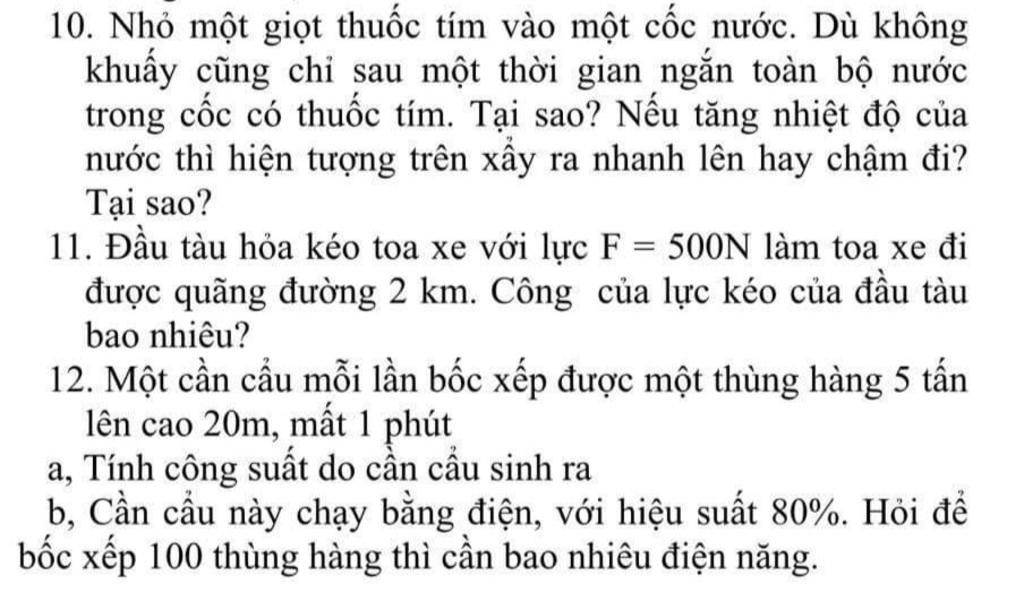 10. Nhỏ một giọt thuốc tím vào một cốc nước. Dù không khuấy cũng chỉ sau một thời gian ngắn toàn bộ nước trong cốc có thuốc tím. Tại sao? Nếu tăng nhiệt độ của nước thì hiện tượng trên xẩy ra nhanh lên hay chậm đi? Tại sao?

11. Đầu tàu hỏa kéo toa xe với lực $F = 500N$ làm toa xe đi được quãng đường 2 km. Công của lực kéo của đầu tàu bao nhiêu?

12. Một cần cẩu mỗi lần bốc xếp được một thùng hàng 5 tấn lên cao 20m, mất 1 phút

a, Tính công suất do cần cẩu sinh ra

b, Cần cẩu này chạy bằng điện, với hiệu suất 80%. Hỏi để bốc xếp 100 thùng hàng thì cần bao nhiêu điện năng.